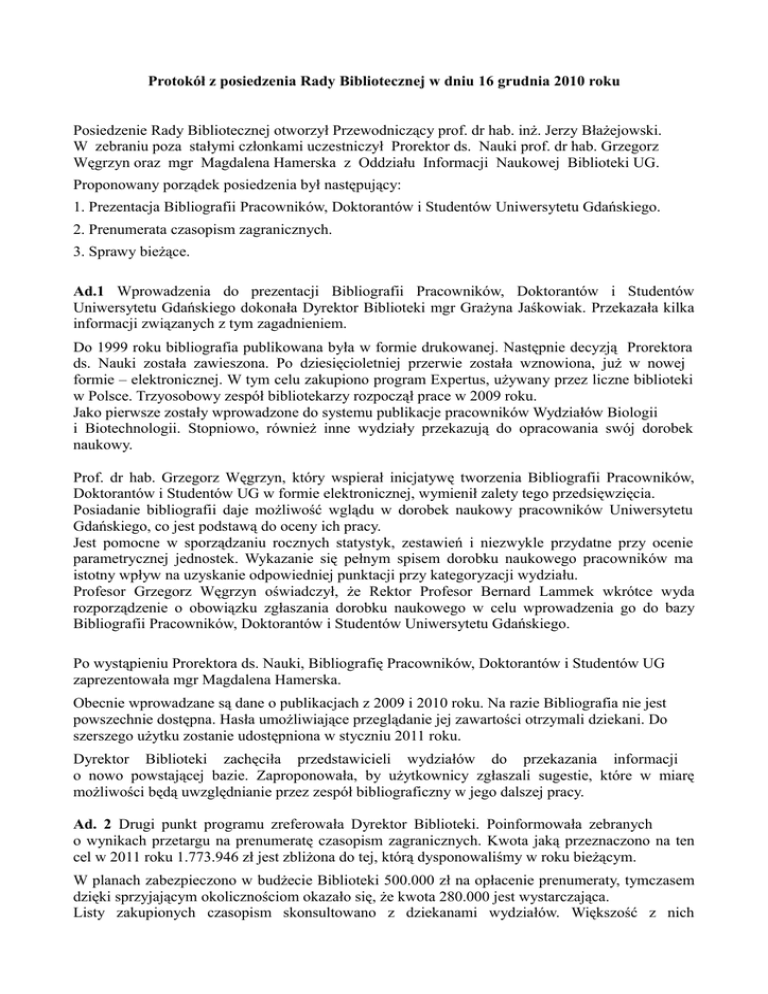 Protokół z posiedzenia Rady Bibliotecznej w dniu 16 grudnia 2010 roku

Posiedzenie Rady Bibliotecznej otworzył Przewodniczący prof. dr hab. inż. Jerzy Błażejowski. W zebraniu poza stałymi członkami uczestniczył Prorektor ds. Nauki prof. dr hab. Grzegorz Węgrzyn oraz mgr Magdalena Hamerska z Oddziału Informacji Naukowej Biblioteki UG.

Proponowany porządek posiedzenia był następujący:

1. Prezentacja Bibliografii Pracowników, Doktorantów i Studentów Uniwersytetu Gdańskiego.

2. Prenumerata czasopism zagranicznych.

3. Sprawy bieżące.

Ad.1 Wprowadzenia do prezentacji Bibliografii Pracowników, Doktorantów i Studentów Uniwersytetu Gdańskiego dokonała Dyrektor Biblioteki mgr Grażyna Jaśkowiak. Przekazała kilka informacji związanych z tym zagadnieniem.

Do 1999 roku bibliografia publikowana była w formie drukowanej. Następnie decyzją Prorektora ds. Nauki została zawieszona. Po dziesięcioletniej przerwie została wznowiona, już w nowej formie – elektronicznej. W tym celu zakupiono program Expertus, używany przez liczne biblioteki w Polsce. Trzyosobowy zespół bibliotekarzy rozpoczął prace w 2009 roku.
Jako pierwsze zostały wprowadzone do systemu publikacje pracowników Wydziałów Biologii i Biotechnologii. Stopniowo, również inne wydziały przekazują do opracowania swój dorobek naukowy.

Prof. dr hab. Grzegorz Węgrzyn, który wspierał inicjatywę tworzenia Bibliografii Pracowników, Doktorantów i Studentów UG w formie elektronicznej, wymienił zalety tego przedsięwzięcia.
Posiadanie bibliografii daje możliwość wglądu w dorobek naukowy pracowników Uniwersytetu Gdańskiego, co jest podstawą do oceny ich pracy.
Jest pomocne w sporządzaniu rocznych statystyk, zestawień i niezwykle przydatne przy ocenie parametrycznej jednostek. Wykazanie się pełnym spisem dorobku naukowego pracowników ma istotny wpływ na uzyskanie odpowiedniej punktacji przy kategoryzacji wydziału.
Profesor Grzegorz Węgrzyn oświadczył, że Rektor Profesor Bernard Lammek wkrótce wyda rozporządzenie o obowiązku zgłaszania dorobku naukowego w celu wprowadzenia go do bazy Bibliografii Pracowników, Doktorantów i Studentów Uniwersytetu Gdańskiego.

Po wystąpieniu Prorektora ds. Nauki, Bibliografię Pracowników, Doktorantów i Studentów UG zaprezentowała mgr Magdalena Hamerska.

Obecnie wprowadzane są dane o publikacjach z 2009 i 2010 roku. Na razie Bibliografia nie jest powszechnie dostępna. Hasła umożliwiające przeglądanie jej zawartości otrzymali dziekani. Do szerszego użytku zostanie udostępniona w styczniu 2011 roku.

Dyrektor Biblioteki zachęciła przedstawicieli wydziałów do przekazania informacji o nowo powstającej bazie. Zaproponowała, by użytkownicy zgłaszali sugestie, które w miarę możliwości będą uwzględnianie przez zespół bibliograficzny w jego dalszej pracy.

Ad. 2 Drugi punkt programu zreferowała Dyrektor Biblioteki. Poinformowała zebranych o wynikach przetargu na prenumeratę czasopism zagranicznych. Kwota jaką przeznaczono na ten cel w 2011 roku 1.773.946 zł jest zbliżona do tej, którą dysponowaliśmy w roku bieżącym.

W planach zabezpieczono w budżecie Biblioteki 500.000 zł na opłacenie prenumeraty, tymczasem dzięki sprzyjającym okolicznościom okazało się, że kwota 280.000 jest wystarczająca.
Listy zakupionych czasopism skonsultowano z dziekanami wydziałów. Większość z nich